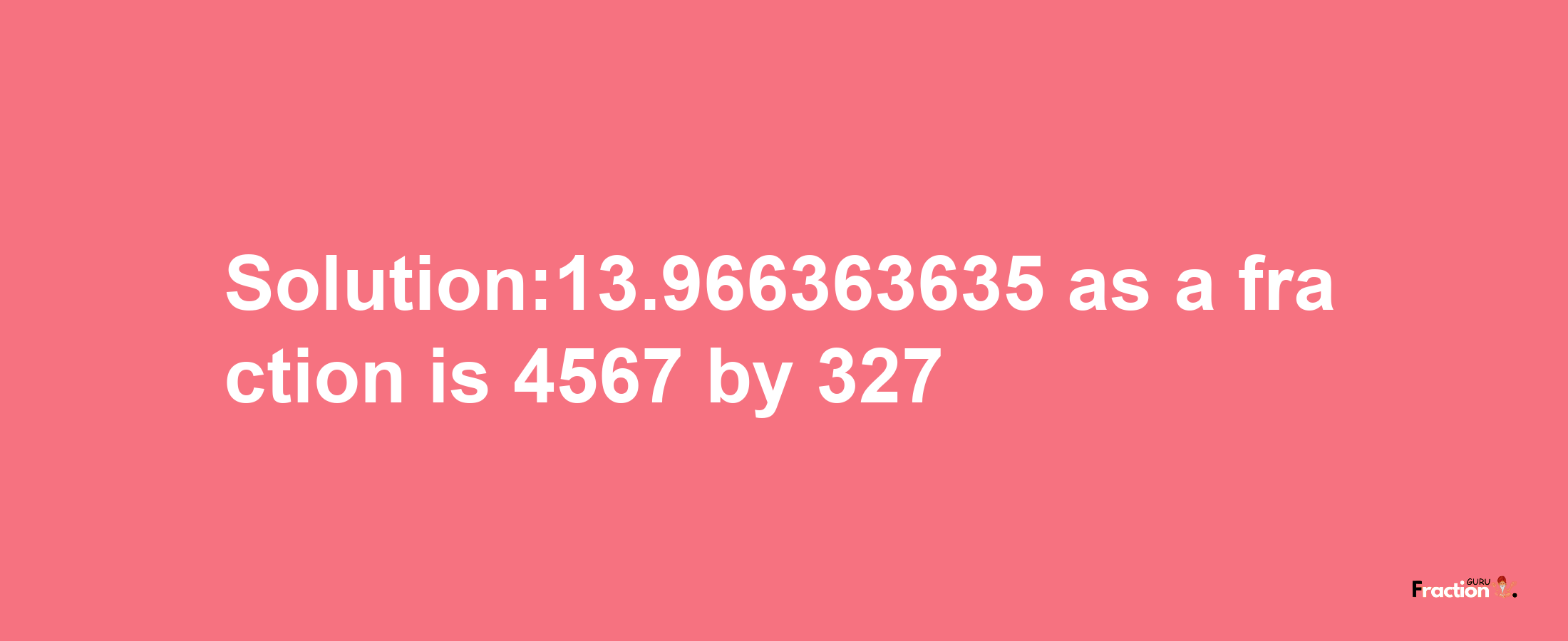 Solution:13.966363635 as a fraction is 4567 by 327

Fraction GURU